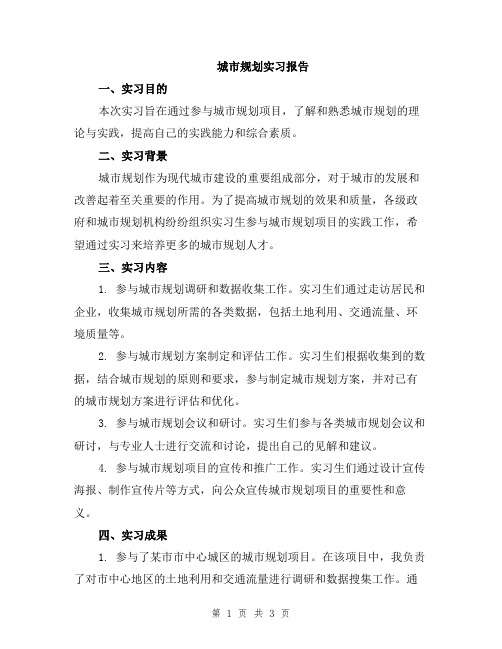 城市规划实习报告

一、实习目的

本次实习旨在通过参与城市规划项目，了解和熟悉城市规划的理论与实践，提高自己的实践能力和综合素质。

二、实习背景

城市规划作为现代城市建设的重要组成部分，对于城市的发展和改善起着至关重要的作用。为了提高城市规划的效果和质量，各级政府和城市规划机构纷纷组织实习生参与城市规划项目的实践工作，希望通过实习来培养更多的城市规划人才。

三、实习内容

1. 参与城市规划调研和数据收集工作。实习生们通过走访居民和企业，收集城市规划所需的各类数据，包括土地利用、交通流量、环境质量等。

2. 参与城市规划方案制定和评估工作。实习生们根据收集到的数据，结合城市规划的原则和要求，参与制定城市规划方案，并对已有的城市规划方案进行评估和优化。

3. 参与城市规划会议和研讨。实习生们参与各类城市规划会议和研讨，与专业人士进行交流和讨论，提出自己的见解和建议。

4. 参与城市规划项目的宣传和推广工作。实习生们通过设计宣传海报、制作宣传片等方式，向公众宣传城市规划项目的重要性和意义。

四、实习成果

1. 参与了某市市中心城区的城市规划项目。在该项目中，我负责了对市中心地区的土地利用和交通流量进行调研和数据搜集工作。通

第 1 页 共 3 页